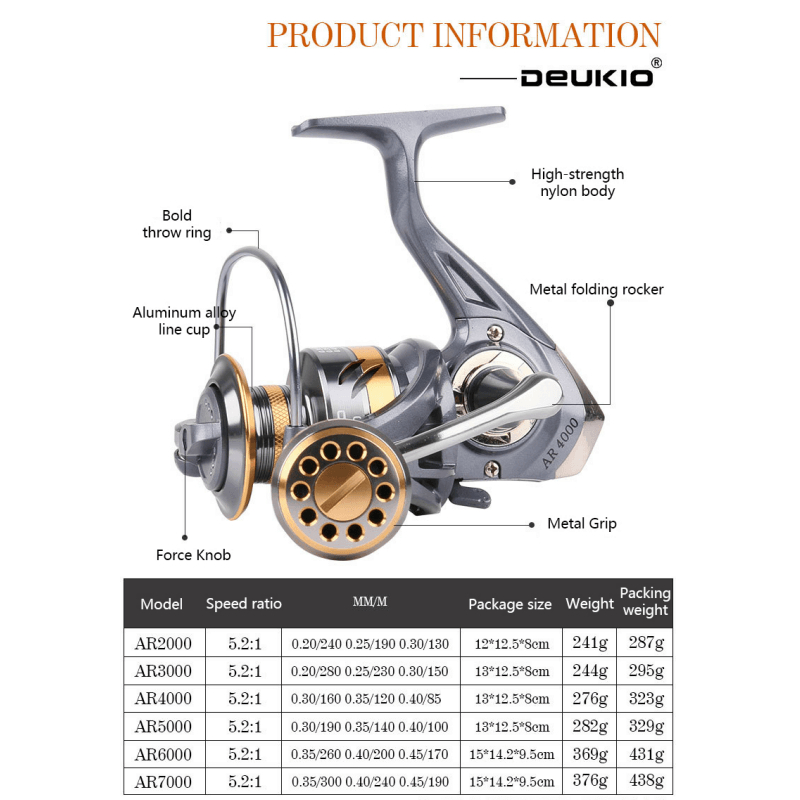 PRODUCT INFORMATION

DEUKIO®

High-strength nylon body

Bold throw ring

Metal folding rocker

Aluminum alloy line cup

AR 4000

Metal Grip

Force Knob

| Model | Speed ratio | MM/M | Package size | Weight | Packing weight |
|---|---|---|---|---|---|
| AR2000 | 5.2:1 | 0.20/240 0.25/190 0.30/130 | 12*12.5*8cm | 241g | 287g |
| AR3000 | 5.2:1 | 0.20/280 0.25/230 0.30/150 | 13*12.5*8cm | 244g | 295g |
| AR4000 | 5.2:1 | 0.30/160 0.35/120 0.40/85 | 13*12.5*8cm | 276g | 323g |
| AR5000 | 5.2:1 | 0.30/190 0.35/140 0.40/100 | 13*12.5*8cm | 282g | 329g |
| AR6000 | 5.2:1 | 0.35/260 0.40/200 0.45/170 | 15*14.2*9.5cm | 369g | 431g |
| AR7000 | 5.2:1 | 0.35/300 0.40/240 0.45/190 | 15*14.2*9.5cm | 376g | 438g |